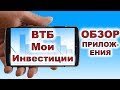 ВТБ
Мои
Инвестиции

ОБЗОР
ПРИЛОЖЕНИЯ